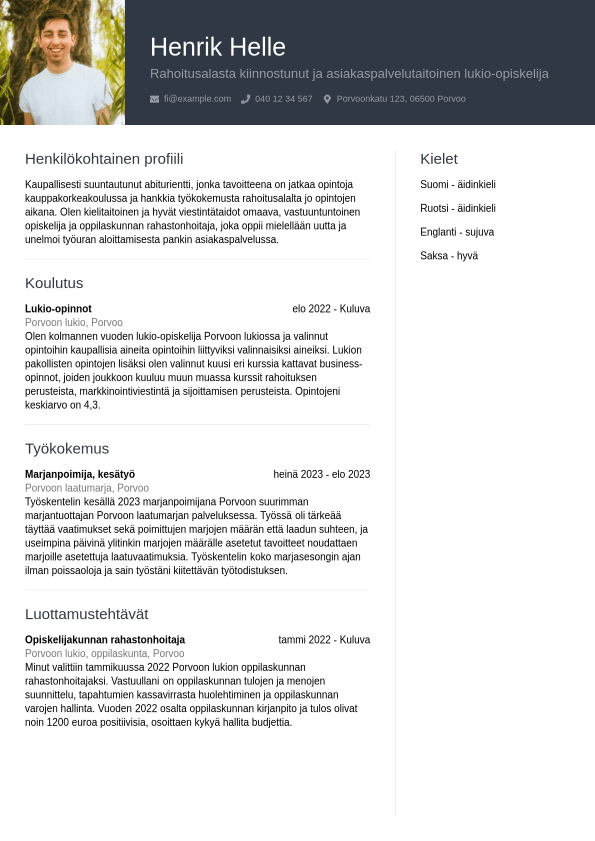 Henrik Helle

Rahoitusalasta kiinnostunut ja asiakaspalvelutaitoinen lukio-opiskelija

fi@example.com 040 12 34 567 Porvoonkatu 123, 06500 Porvoo

Henkilökohtainen profiili

Kaupallisesti suuntautunut abiturientti, jonka tavoitteena on jatkaa opintoja kauppakorkeakoulussa ja hankkia työkokemusta rahoitusalalta jo opintojen aikana. Olen kielitaitoinen ja hyvät viestintätaidot omaava, vastuuntuntoinen opiskelija ja oppilaskunnan rahastonhoitaja, joka oppii mielellään uutta ja unelmoi työuran aloittamisesta pankin asiakaspalvelussa.

Koulutus

Lukio-opinnot
elo 2022 - Kuluva
Porvoon lukio, Porvoo
Olen kolmannen vuoden lukio-opiskelija Porvoon lukiossa ja valinnut opintoihin kaupallisia aineita opintoihin liittyviksi valinnaisiksi aineiksi. Lukion pakollisten opintojen lisäksi olen valinnut kuusi eri kurssia kattavat business-opinnot, joiden joukkoon kuuluu muun muassa kurssit rahoituksen perusteista, markkinointiviestintä ja sijoittamisen perusteista. Opintojeni keskiarvo on 4,3.

Työkokemus

Marjanpoimija, kesätyö
heinä 2023 - elo 2023
Porvoon laatumarja, Porvoo
Työskentelin kesällä 2023 marjanpoimijana Porvoon suurimman marjantuottajan Porvoon laatumarjan palveluksessa. Työssä oli tärkeää täyttää vaatimukset sekä poimittujen marjojen määrän että laadun suhteen, ja useimpina päivinä ylitinkin marjojen määrälle asetetut tavoitteet noudattaen marjoille asetettuja laatuvaatimuksia. Työskentelin koko marjasesongin ajan ilman poissaoloja ja sain työstäni kiitettävän työtodistuksen.

Luottamustehtävät

Opiskelijakunnan rahastonhoitaja
tammi 2022 - Kuluva
Porvoon lukio, oppilaskunta, Porvoo
Minut valittiin tammikuussa 2022 Porvoon lukion oppilaskunnan rahastonhoitajaksi. Vastuullani on oppilaskunnan tulojen ja menojen suunnittelu, tapahtumien kassavirrasta huolehtiminen ja oppilaskunnan varojen hallinta. Vuoden 2022 osalta oppilaskunnan kirjanpito ja tulos olivat noin 1200 euroa positiivisia, osoittaen kykyä hallita budjettia.

Kielet

Suomi - äidinkieli

Ruotsi - äidinkieli

Englanti - sujuva

Saksa - hyvä